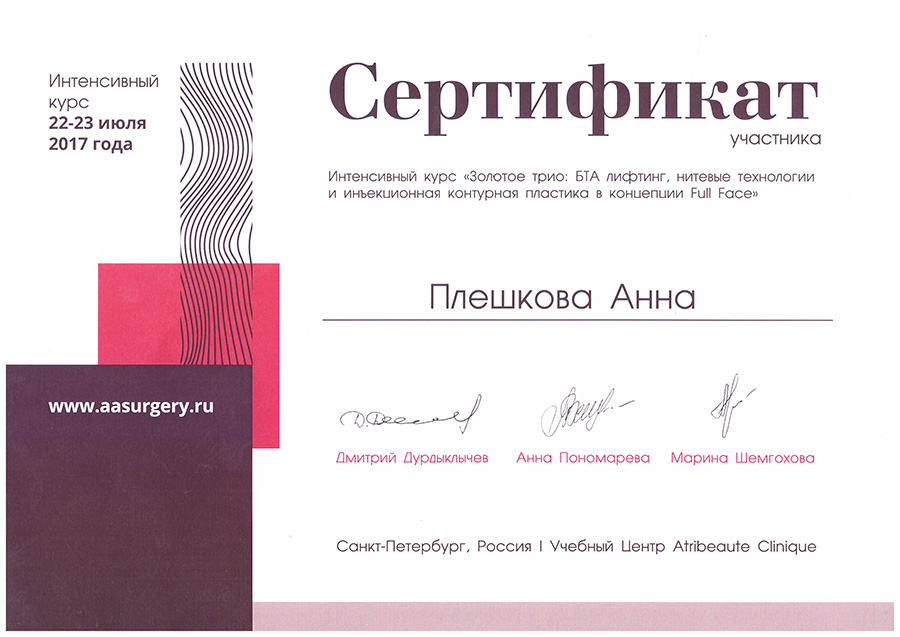 Интенсивный
курс
22-23 июля
2017 года

www.aasurgery.ru

Сертификат
участника

Интенсивный курс «Золотое трио: БТА лифтинг, нитевые технологии и инъекционная контурная пластика в концепции Full Face»

Плешкова Анна

Дмитрий Дурдыклычев   Анна Пономарева   Марина Шемгохова

Санкт-Петербург, Россия I Учебный Центр Atribeaute Clinique